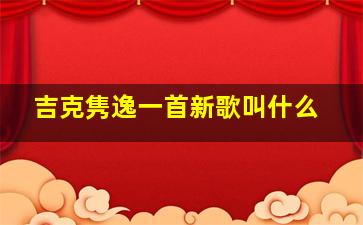 吉克隽逸一首新歌叫什么